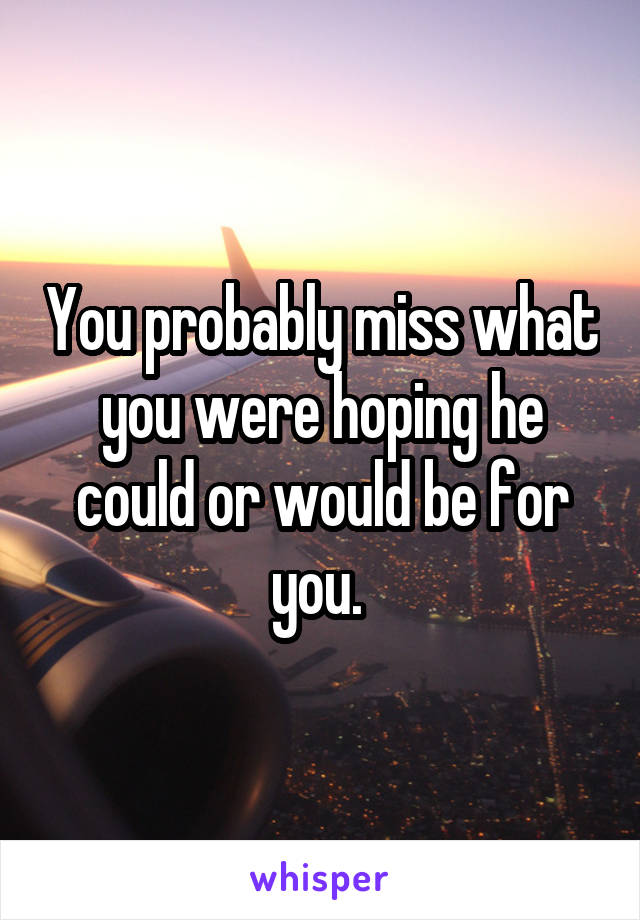 You probably miss what you were hoping he could or would be for you.

whisper